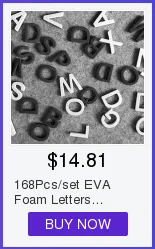 $14.81

168Pcs/set EVA Foam Letters…

BUY NOW